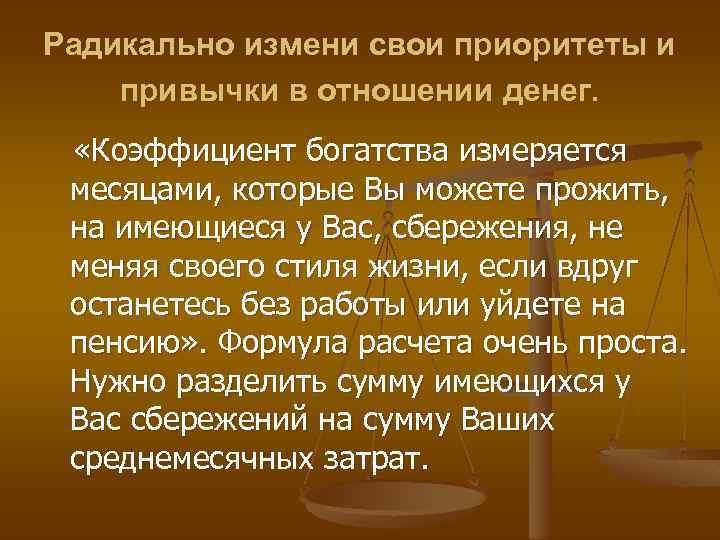 Радикально измени свои приоритеты и привычки в отношении денег.

«Коэффициент богатства измеряется месяцами, которые Вы можете прожить, на имеющиеся у Вас, сбережения, не меняя своего стиля жизни, если вдруг останетесь без работы или уйдете на пенсию». Формула расчета очень проста. Нужно разделить сумму имеющихся у Вас сбережений на сумму Ваших среднемесячных затрат.